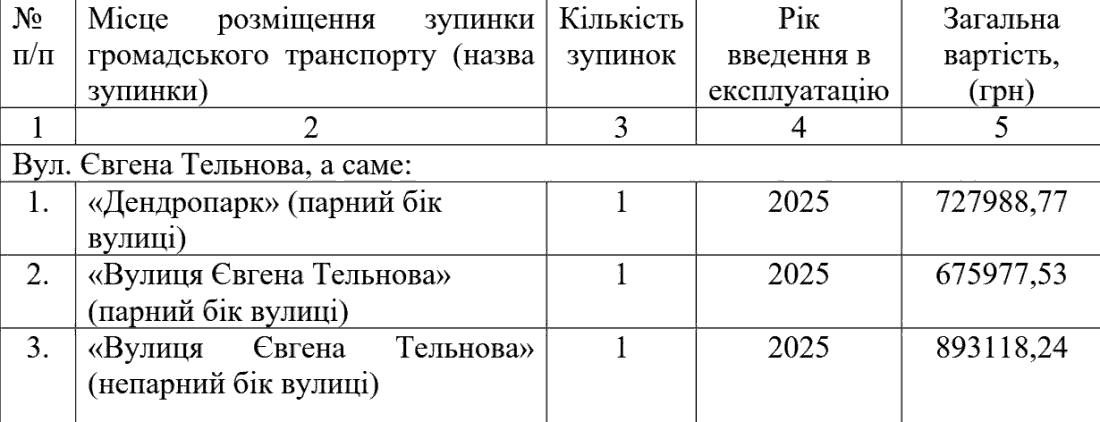 | № п/п | Місце розміщення зупинки громадського транспорту (назва зупинки) | Кількість зупинок | Рік введення в експлуатацію | Загальна вартість, (грн) |
|---|---|---|---|---|
| 1 | 2 | 3 | 4 | 5 |
| Вул. Євгена Тельнова, а саме: | | | | |
| 1. | «Дендропарк» (парний бік вулиці) | 1 | 2025 | 727988,77 |
| 2. | «Вулиця Євгена Тельнова» (парний бік вулиці) | 1 | 2025 | 675977,53 |
| 3. | «Вулиця Євгена Тельнова» (непарний бік вулиці) | 1 | 2025 | 893118,24 |